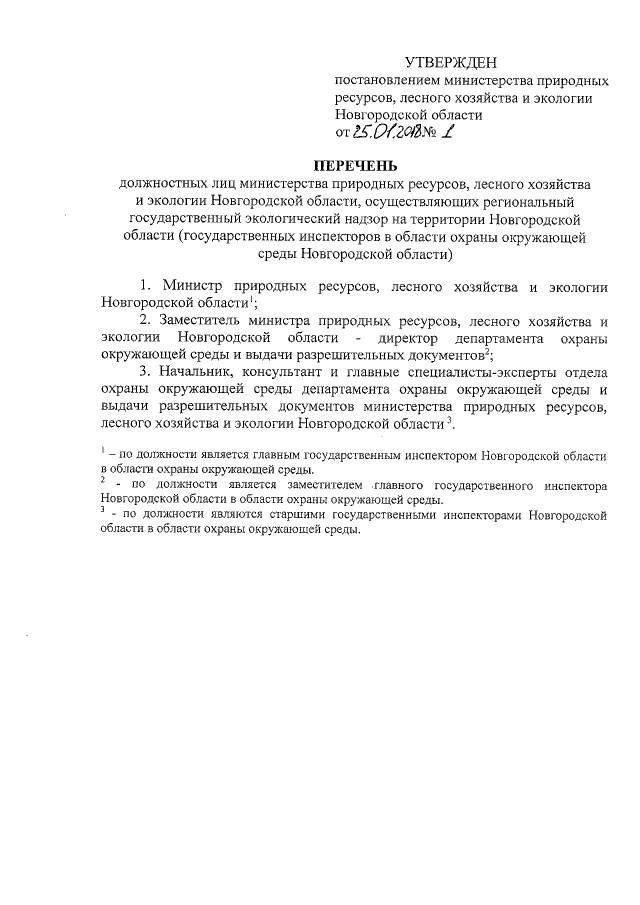 УТВЕРЖДЕН
постановлением министерства природных ресурсов, лесного хозяйства и экологии Новгородской области
от 25.01.2018 № 1

ПЕРЕЧЕНЬ
должностных лиц министерства природных ресурсов, лесного хозяйства и экологии Новгородской области, осуществляющих региональный государственный экологический надзор на территории Новгородской области (государственных инспекторов в области охраны окружающей среды Новгородской области)

1. Министр природных ресурсов, лесного хозяйства и экологии Новгородской области$^1$;

2. Заместитель министра природных ресурсов, лесного хозяйства и экологии Новгородской области - директор департамента охраны окружающей среды и выдачи разрешительных документов$^2$;

3. Начальник, консультант и главные специалисты-эксперты отдела охраны окружающей среды департамента охраны окружающей среды и выдачи разрешительных документов министерства природных ресурсов, лесного хозяйства и экологии Новгородской области$^3$.

$^1$ – по должности является главным государственным инспектором Новгородской области в области охраны окружающей среды.
$^2$ - по должности является заместителем главного государственного инспектора Новгородской области в области охраны окружающей среды.
$^3$ - по должности являются старшими государственными инспекторами Новгородской области в области охраны окружающей среды.